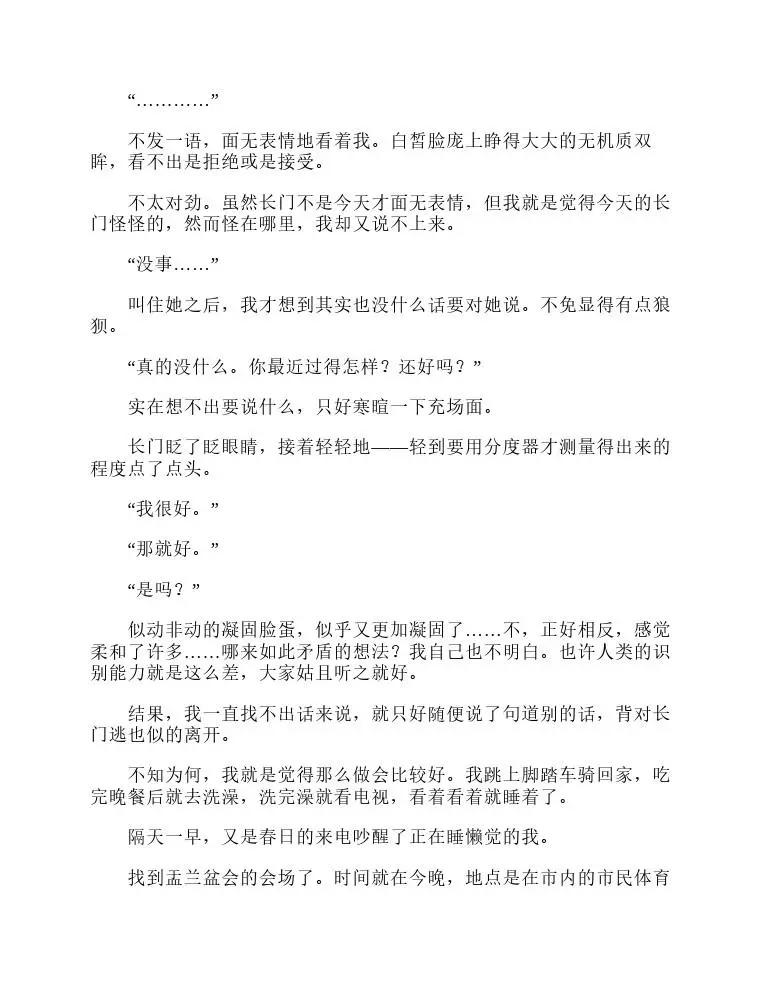 “…………”

不发一语，面无表情地看着我。白皙脸庞上睁得大大的无机质双眸，看不出是拒绝或是接受。

不太对劲。虽然长门不是今天才面无表情，但我就是觉得今天的长门怪怪的，然而怪在哪里，我却又说不上来。

“没事……”

叫住她之后，我才想到其实也没什么话要对她说。不免显得有点狼狈。

“真的没什么。你最近过得怎样？还好吗？”

实在想不出要说什么，只好寒暄一下充场面。

长门眨了眨眼睛，接着轻轻地——轻到要用分度器才测量得出来的程度点了点头。

“我很好。”

“那就好。”

“是吗？”

似动非动的凝固脸蛋，似乎又更加凝固了……不，正好相反，感觉柔和了许多……哪来如此矛盾的想法？我自己也不明白。也许人类的识别能力就是这么差，大家姑且听之就好。

结果，我一直找不出话来说，就只好随便说了句道别的话，背对长门逃也似的离开。

不知为何，我就是觉得那么做会比较好。我跳上脚踏车骑回家，吃完晚餐后就去洗澡，洗完澡就看电视，看着看着就睡着了。

隔天一早，又是春日的来电吵醒了正在睡懒觉的我。

找到盂兰盆会的会场了。时间就在今晚，地点是在市内的市民体育